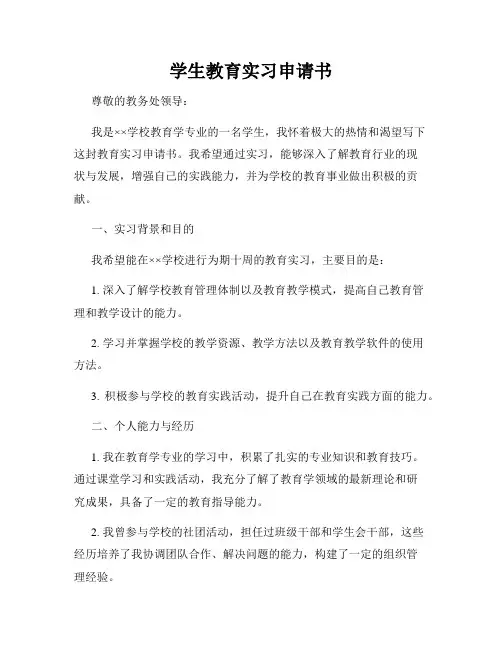 学生教育实习申请书

尊敬的教务处领导：

我是××学校教育学专业的一名学生，我怀着极大的热情和渴望写下这封教育实习申请书。我希望通过实习，能够深入了解教育行业的现状与发展，增强自己的实践能力，并为学校的教育事业做出积极的贡献。

一、实习背景和目的

我希望能在××学校进行为期十周的教育实习，主要目的是：

1. 深入了解学校教育管理体制以及教育教学模式，提高自己教育管理和教学设计的能力。

2. 学习并掌握学校的教学资源、教学方法以及教育教学软件的使用方法。

3. 积极参与学校的教育实践活动，提升自己在教育实践方面的能力。

二、个人能力与经历

1. 我在教育学专业的学习中，积累了扎实的专业知识和教育技巧。通过课堂学习和实践活动，我充分了解了教育学领域的最新理论和研究成果，具备了一定的教育指导能力。

2. 我曾参与学校的社团活动，担任过班级干部和学生会干部，这些经历培养了我协调团队合作、解决问题的能力，构建了一定的组织管理经验。